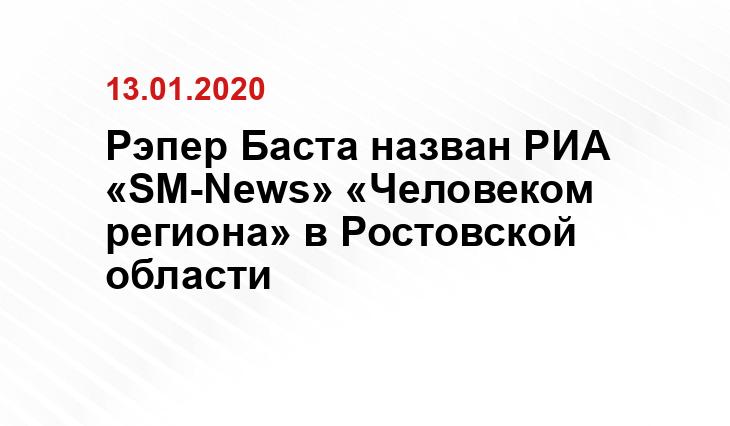 13.01.2020

Рэпер Баста назван РИА «SM-News» «Человеком региона» в Ростовской области